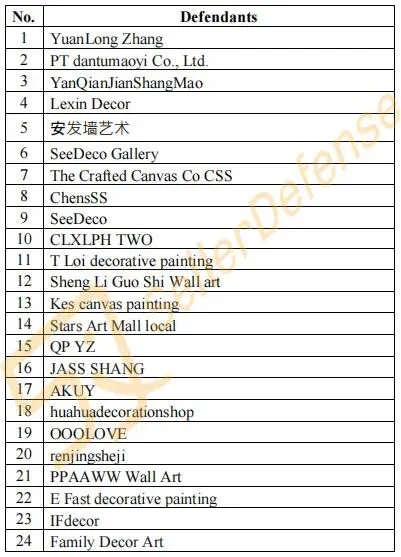 | No. | Defendants |
|---|---|
| 1 | YuanLong Zhang |
| 2 | PT dantumaoyi Co., Ltd. |
| 3 | YanQianJianShangMao |
| 4 | Lexin Decor |
| 5 | 安发墙艺术 |
| 6 | SeeDeco Gallery |
| 7 | The Crafted Canvas Co CSS |
| 8 | ChensSS |
| 9 | SeeDeco |
| 10 | CLXLPH TWO |
| 11 | T Loi decorative painting |
| 12 | Sheng Li Guo Shi Wall art |
| 13 | Kes canvas painting |
| 14 | Stars Art Mall local |
| 15 | QP YZ |
| 16 | JASS SHANG |
| 17 | AKUY |
| 18 | huahuadecorationshop |
| 19 | OOOLOVE |
| 20 | renjingsheji |
| 21 | PPAAWW Wall Art |
| 22 | E Fast decorative painting |
| 23 | IFdecor |
| 24 | Family Decor Art |

SellerDefense